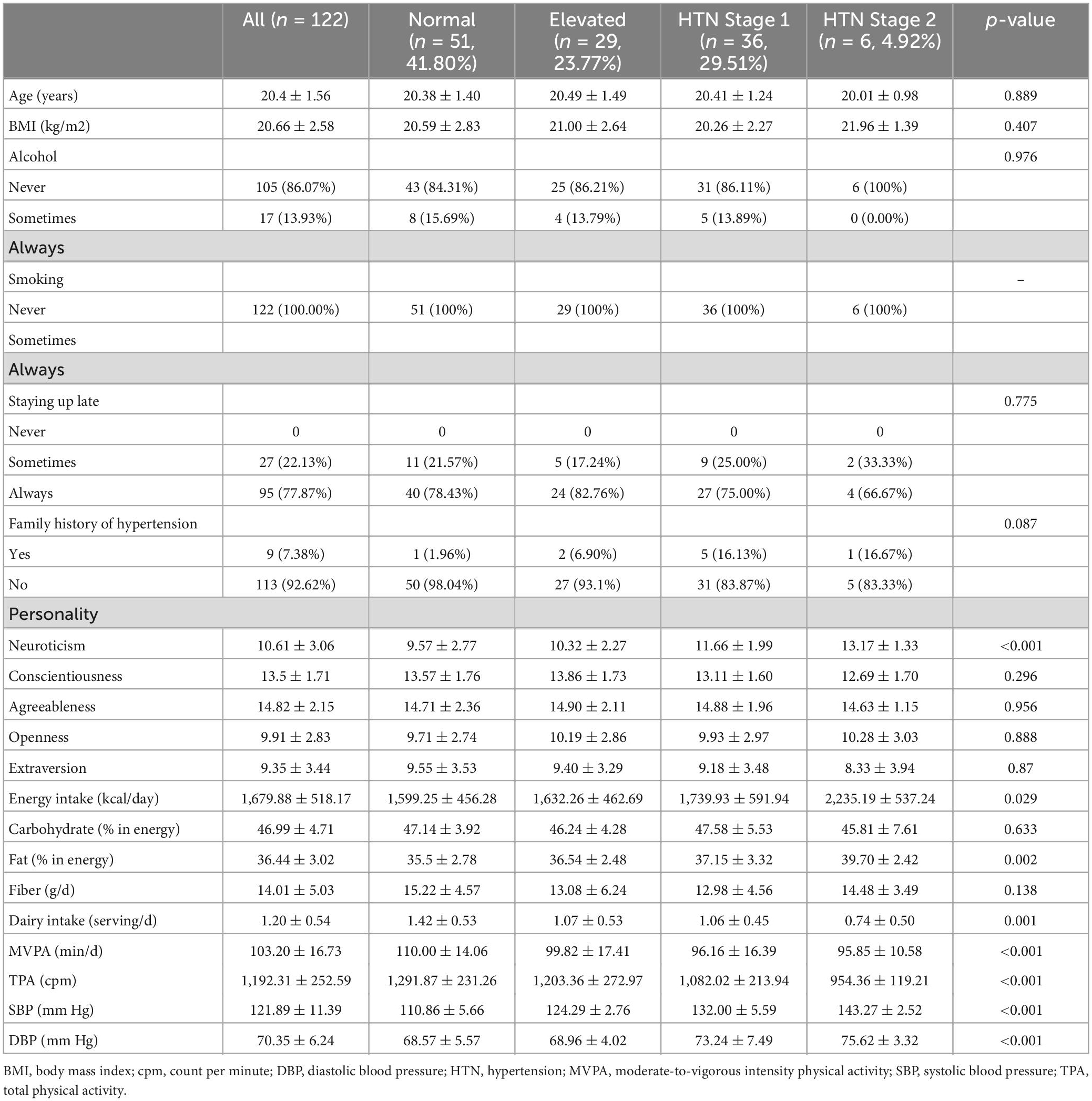 |  | All ($n$ = 122) | Normal ($n$ = 51, 41.80%) | Elevated ($n$ = 29, 23.77%) | HTN Stage 1 ($n$ = 36, 29.51%) | HTN Stage 2 ($n$ = 6, 4.92%) | $p$-value |
|---|---|---|---|---|---|---|
| Age (years) | 20.4 ± 1.56 | 20.38 ± 1.40 | 20.49 ± 1.49 | 20.41 ± 1.24 | 20.01 ± 0.98 | 0.889 |
| BMI (kg/m2) | 20.66 ± 2.58 | 20.59 ± 2.83 | 21.00 ± 2.64 | 20.26 ± 2.27 | 21.96 ± 1.39 | 0.407 |
| Alcohol |  |  |  |  |  | 0.976 |
| Never | 105 (86.07%) | 43 (84.31%) | 25 (86.21%) | 31 (86.11%) | 6 (100%) |  |
| Sometimes | 17 (13.93%) | 8 (15.69%) | 4 (13.79%) | 5 (13.89%) | 0 (0.00%) |  |
| Always |  |  |  |  |  |  |
| Smoking |  |  |  |  |  | – |
| Never | 122 (100.00%) | 51 (100%) | 29 (100%) | 36 (100%) | 6 (100%) |  |
| Sometimes |  |  |  |  |  |  |
| Always |  |  |  |  |  |  |
| Staying up late |  |  |  |  |  | 0.775 |
| Never | 0 | 0 | 0 | 0 | 0 |  |
| Sometimes | 27 (22.13%) | 11 (21.57%) | 5 (17.24%) | 9 (25.00%) | 2 (33.33%) |  |
| Always | 95 (77.87%) | 40 (78.43%) | 24 (82.76%) | 27 (75.00%) | 4 (66.67%) |  |
| Family history of hypertension |  |  |  |  |  | 0.087 |
| Yes | 9 (7.38%) | 1 (1.96%) | 2 (6.90%) | 5 (16.13%) | 1 (16.67%) |  |
| No | 113 (92.62%) | 50 (98.04%) | 27 (93.1%) | 31 (83.87%) | 5 (83.33%) |  |
| Personality |  |  |  |  |  |  |
| Neuroticism | 10.61 ± 3.06 | 9.57 ± 2.77 | 10.32 ± 2.27 | 11.66 ± 1.99 | 13.17 ± 1.33 | <0.001 |
| Conscientiousness | 13.5 ± 1.71 | 13.57 ± 1.76 | 13.86 ± 1.73 | 13.11 ± 1.60 | 12.69 ± 1.70 | 0.296 |
| Agreeableness | 14.82 ± 2.15 | 14.71 ± 2.36 | 14.90 ± 2.11 | 14.88 ± 1.96 | 14.63 ± 1.15 | 0.956 |
| Openness | 9.91 ± 2.83 | 9.71 ± 2.74 | 10.19 ± 2.86 | 9.93 ± 2.97 | 10.28 ± 3.03 | 0.888 |
| Extraversion | 9.35 ± 3.44 | 9.55 ± 3.53 | 9.40 ± 3.29 | 9.18 ± 3.48 | 8.33 ± 3.94 | 0.87 |
| Energy intake (kcal/day) | 1,679.88 ± 518.17 | 1,599.25 ± 456.28 | 1,632.26 ± 462.69 | 1,739.93 ± 591.94 | 2,235.19 ± 537.24 | 0.029 |
| Carbohydrate (% in energy) | 46.99 ± 4.71 | 47.14 ± 3.92 | 46.24 ± 4.28 | 47.58 ± 5.53 | 45.81 ± 7.61 | 0.633 |
| Fat (% in energy) | 36.44 ± 3.02 | 35.5 ± 2.78 | 36.54 ± 2.48 | 37.15 ± 3.32 | 39.70 ± 2.42 | 0.002 |
| Fiber (g/d) | 14.01 ± 5.03 | 15.22 ± 4.57 | 13.08 ± 6.24 | 12.98 ± 4.56 | 14.48 ± 3.49 | 0.138 |
| Dairy intake (serving/d) | 1.20 ± 0.54 | 1.42 ± 0.53 | 1.07 ± 0.53 | 1.06 ± 0.45 | 0.74 ± 0.50 | 0.001 |
| MVPA (min/d) | 103.20 ± 16.73 | 110.00 ± 14.06 | 99.82 ± 17.41 | 96.16 ± 16.39 | 95.85 ± 10.58 | <0.001 |
| TPA (cpm) | 1,192.31 ± 252.59 | 1,291.87 ± 231.26 | 1,203.36 ± 272.97 | 1,082.02 ± 213.94 | 954.36 ± 119.21 | <0.001 |
| SBP (mm Hg) | 121.89 ± 11.39 | 110.86 ± 5.66 | 124.29 ± 2.76 | 132.00 ± 5.59 | 143.27 ± 2.52 | <0.001 |
| DBP (mm Hg) | 70.35 ± 6.24 | 68.57 ± 5.57 | 68.96 ± 4.02 | 73.24 ± 7.49 | 75.62 ± 3.32 | <0.001 |

BMI, body mass index; cpm, count per minute; DBP, diastolic blood pressure; HTN, hypertension; MVPA, moderate-to-vigorous intensity physical activity; SBP, systolic blood pressure; TPA, total physical activity.